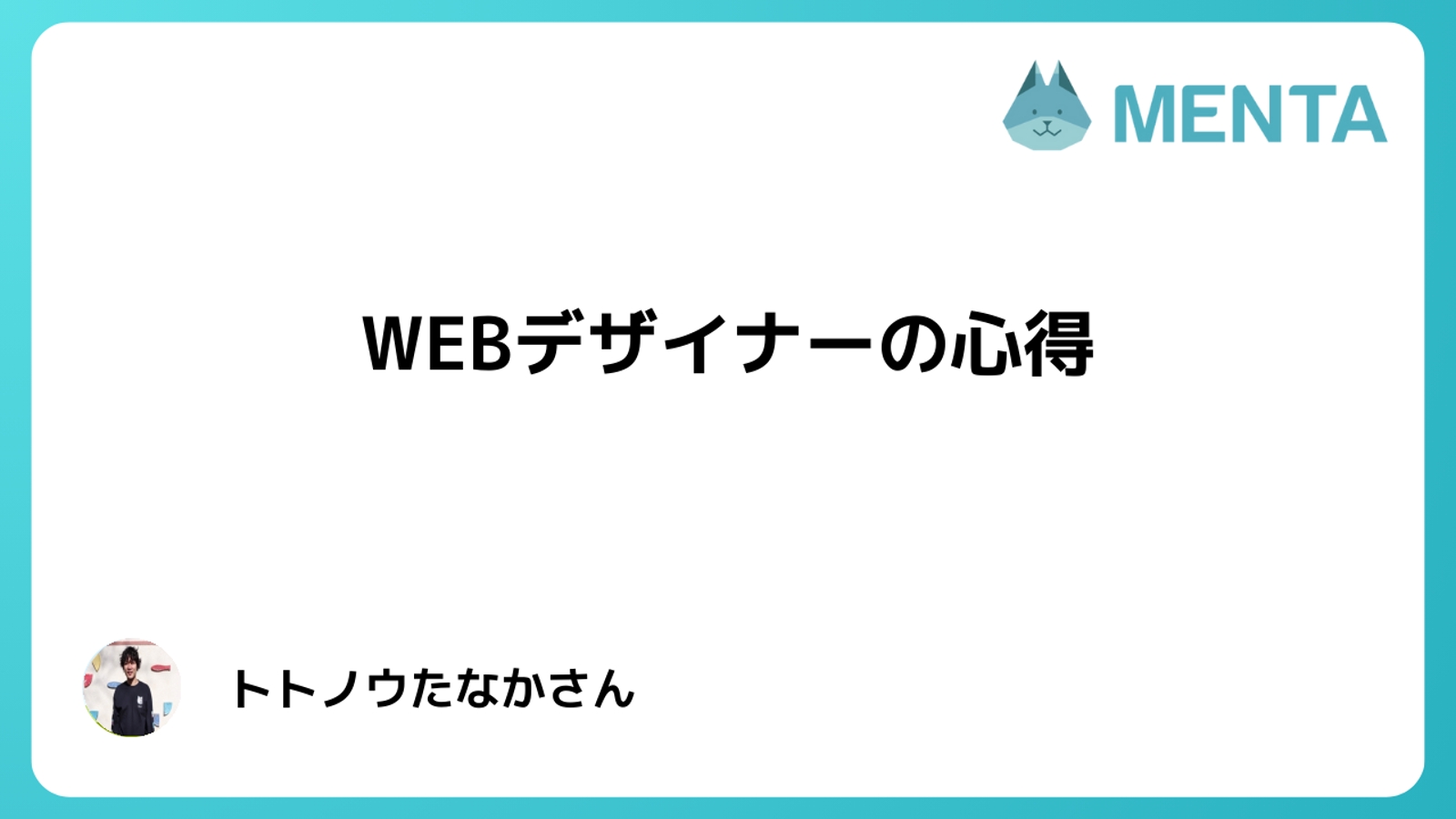 MENTA

WEBデザイナーの心得

トトノウたなかさん